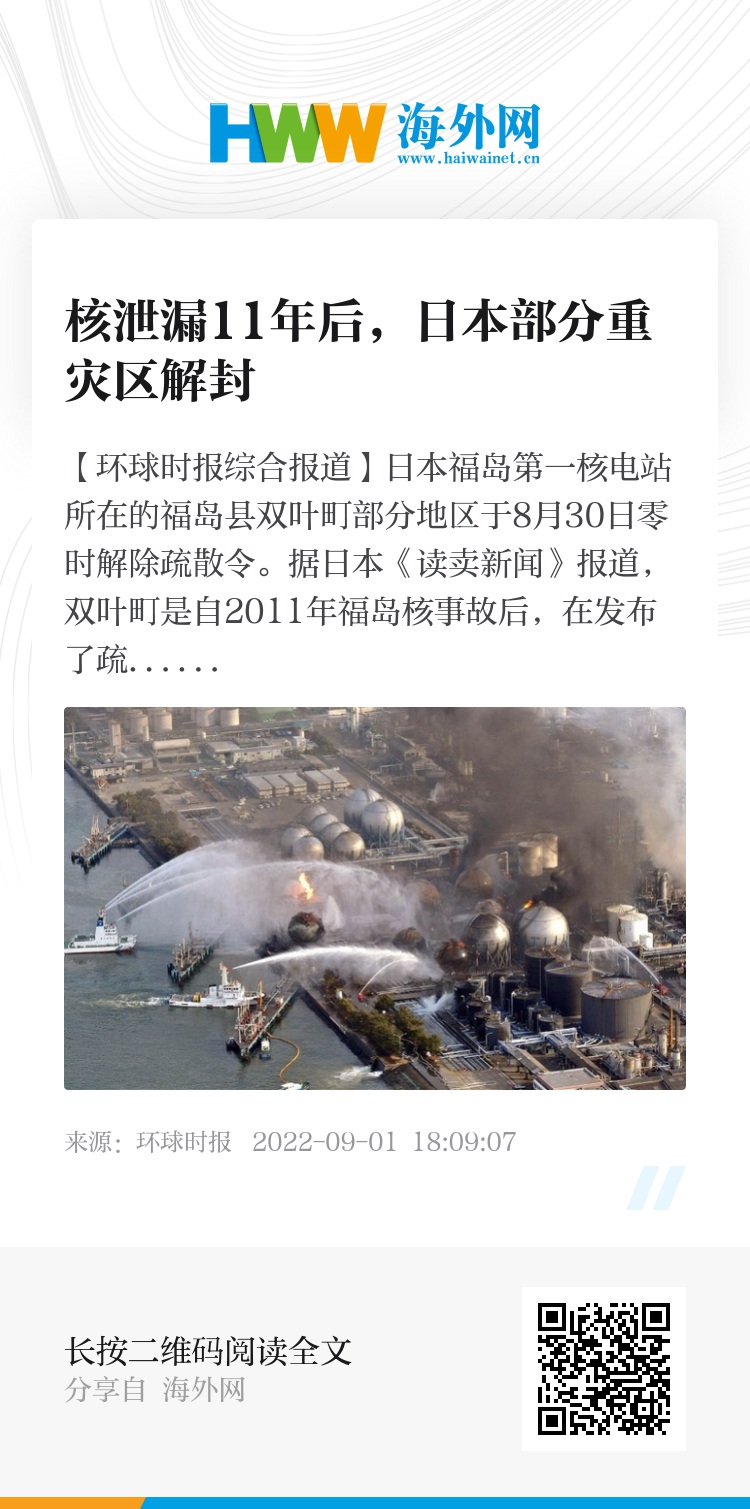 HWW 海外网
www.haiwainet.cn

核泄漏11年后，日本部分重灾区解封

【环球时报综合报道】日本福岛第一核电站所在的福岛县双叶町部分地区于8月30日零时解除疏散令。据日本《读卖新闻》报道，双叶町是自2011年福岛核事故后，在发布了疏……

来源：环球时报 2022-09-01 18:09:07

长按二维码阅读全文
分享自 海外网